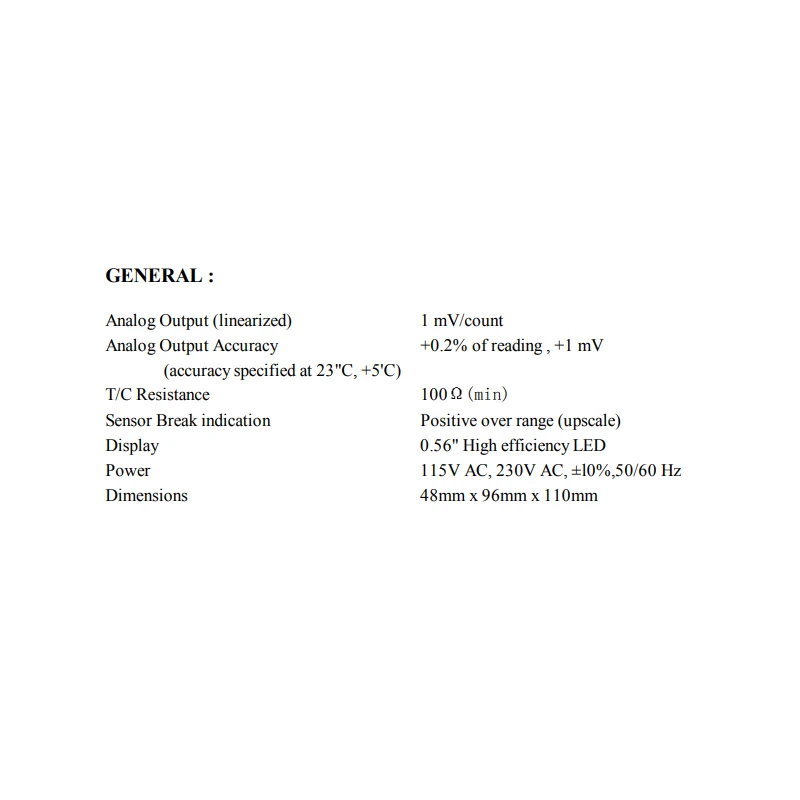 GENERAL :

Analog Output (linearized)    1 mV/count
Analog Output Accuracy    +0.2% of reading , +1 mV
(accuracy specified at 23"C, +5'C)
T/C Resistance    100 Ω (min)
Sensor Break indication    Positive over range (upscale)
Display    0.56" High efficiency LED
Power    115V AC, 230V AC, ±l0%,50/60 Hz
Dimensions    48mm x 96mm x 110mm